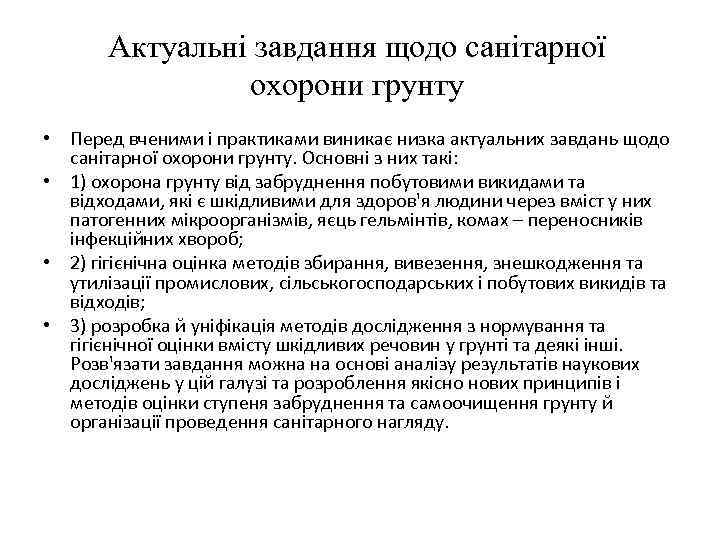 Актуальні завдання щодо санітарної охорони грунту

• Перед вченими і практиками виникає низка актуальних завдань щодо санітарної охорони грунту. Основні з них такі:
• 1) охорона грунту від забруднення побутовими викидами та відходами, які є шкідливими для здоров'я людини через вміст у них патогенних мікроорганізмів, яєць гельмінтів, комах – переносників інфекційних хвороб;
• 2) гігієнічна оцінка методів збирання, вивезення, знешкодження та утилізації промислових, сільськогосподарських і побутових викидів та відходів;
• 3) розробка й уніфікація методів дослідження з нормування та гігієнічної оцінки вмісту шкідливих речовин у грунті та деякі інші. Розв'язати завдання можна на основі аналізу результатів наукових досліджень у цій галузі та розроблення якісно нових принципів і методів оцінки ступеня забруднення та самоочищення грунту й організації проведення санітарного нагляду.